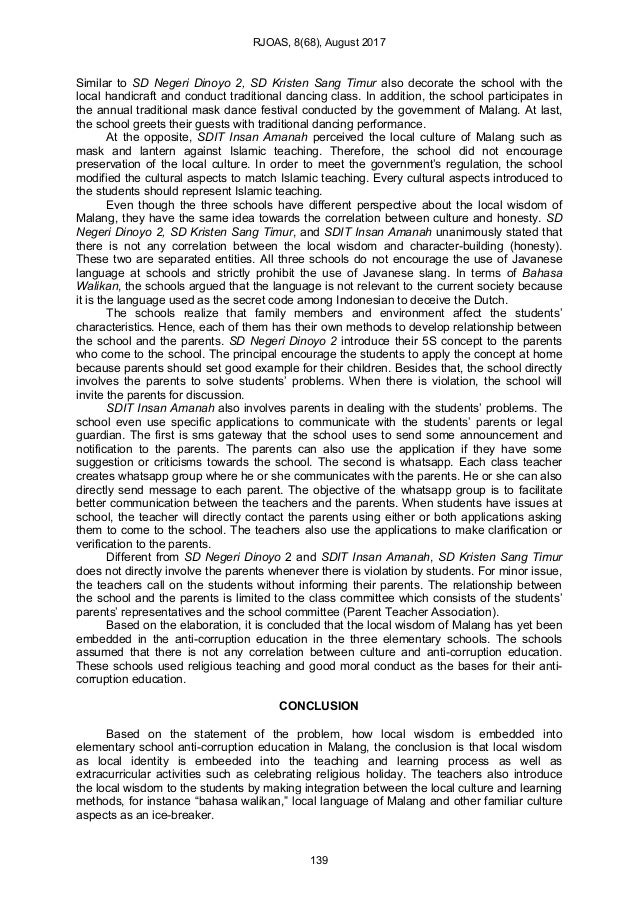 RJOAS, 8(68), August 2017

Similar to SD Negeri Dinoyo 2, SD Kristen Sang Timur also decorate the school with the local handicraft and conduct traditional dancing class. In addition, the school participates in the annual traditional mask dance festival conducted by the government of Malang. At last, the school greets their guests with traditional dancing performance.

At the opposite, SDIT Insan Amanah perceived the local culture of Malang such as mask and lantern against Islamic teaching. Therefore, the school did not encourage preservation of the local culture. In order to meet the government's regulation, the school modified the cultural aspects to match Islamic teaching. Every cultural aspects introduced to the students should represent Islamic teaching.

Even though the three schools have different perspective about the local wisdom of Malang, they have the same idea towards the correlation between culture and honesty. SD Negeri Dinoyo 2, SD Kristen Sang Timur, and SDIT Insan Amanah unanimously stated that there is not any correlation between the local wisdom and character-building (honesty). These two are separated entities. All three schools do not encourage the use of Javanese language at schools and strictly prohibit the use of Javanese slang. In terms of Bahasa Walikan, the schools argued that the language is not relevant to the current society because it is the language used as the secret code among Indonesian to deceive the Dutch.

The schools realize that family members and environment affect the students' characteristics. Hence, each of them has their own methods to develop relationship between the school and the parents. SD Negeri Dinoyo 2 introduce their 5S concept to the parents who come to the school. The principal encourage the students to apply the concept at home because parents should set good example for their children. Besides that, the school directly involves the parents to solve students' problems. When there is violation, the school will invite the parents for discussion.

SDIT Insan Amanah also involves parents in dealing with the students' problems. The school even use specific applications to communicate with the students' parents or legal guardian. The first is sms gateway that the school uses to send some announcement and notification to the parents. The parents can also use the application if they have some suggestion or criticisms towards the school. The second is whatsapp. Each class teacher creates whatsapp group where he or she communicates with the parents. He or she can also directly send message to each parent. The objective of the whatsapp group is to facilitate better communication between the teachers and the parents. When students have issues at school, the teacher will directly contact the parents using either or both applications asking them to come to the school. The teachers also use the applications to make clarification or verification to the parents.

Different from SD Negeri Dinoyo 2 and SDIT Insan Amanah, SD Kristen Sang Timur does not directly involve the parents whenever there is violation by students. For minor issue, the teachers call on the students without informing their parents. The relationship between the school and the parents is limited to the class committee which consists of the students' parents' representatives and the school committee (Parent Teacher Association).

Based on the elaboration, it is concluded that the local wisdom of Malang has yet been embedded in the anti-corruption education in the three elementary schools. The schools assumed that there is not any correlation between culture and anti-corruption education. These schools used religious teaching and good moral conduct as the bases for their anti-corruption education.

CONCLUSION

Based on the statement of the problem, how local wisdom is embedded into elementary school anti-corruption education in Malang, the conclusion is that local wisdom as local identity is embeeded into the teaching and learning process as well as extracurricular activities such as celebrating religious holiday. The teachers also introduce the local wisdom to the students by making integration between the local culture and learning methods, for instance "bahasa walikan," local language of Malang and other familiar culture aspects as an ice-breaker.

139